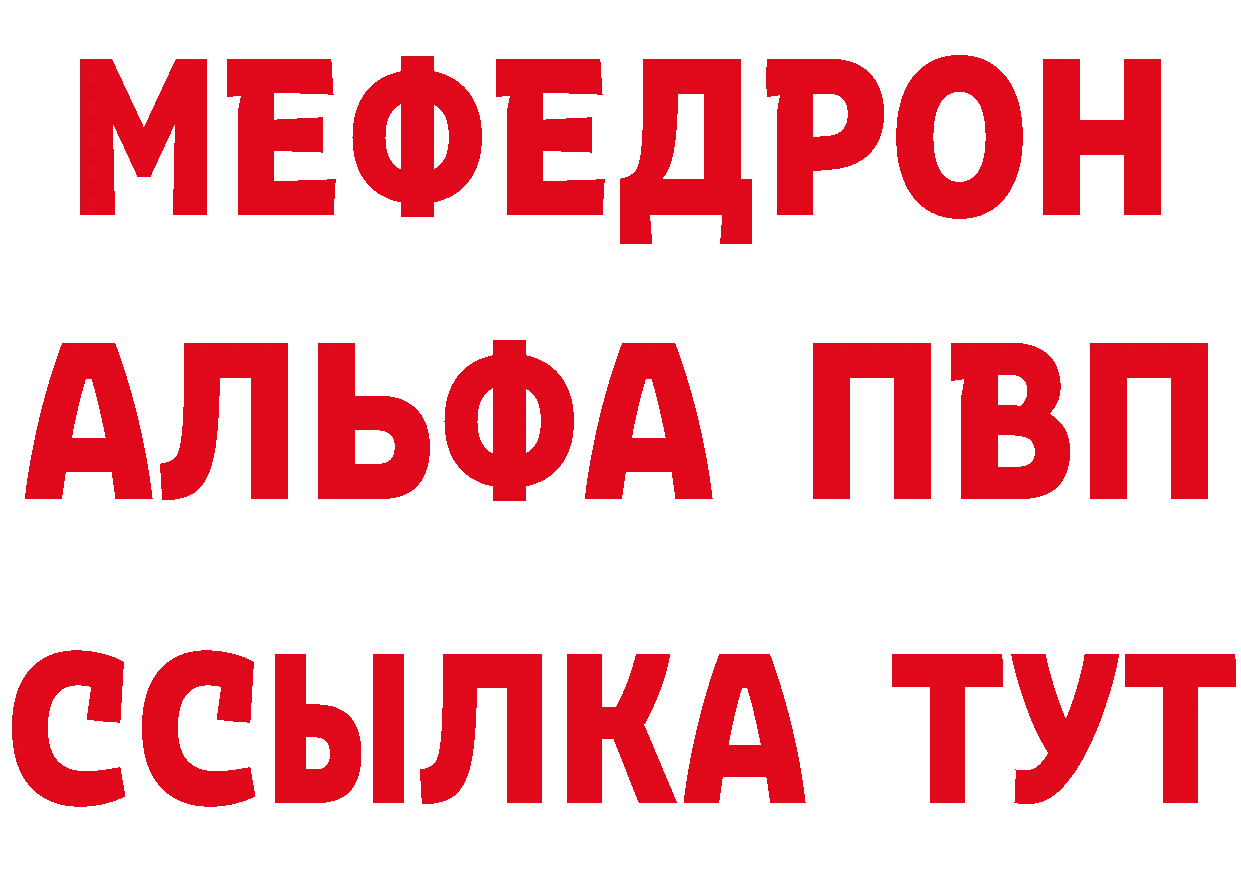 МЕФЕДРОН
АЛЬФА ПВП
ССЫЛКА ТУТ